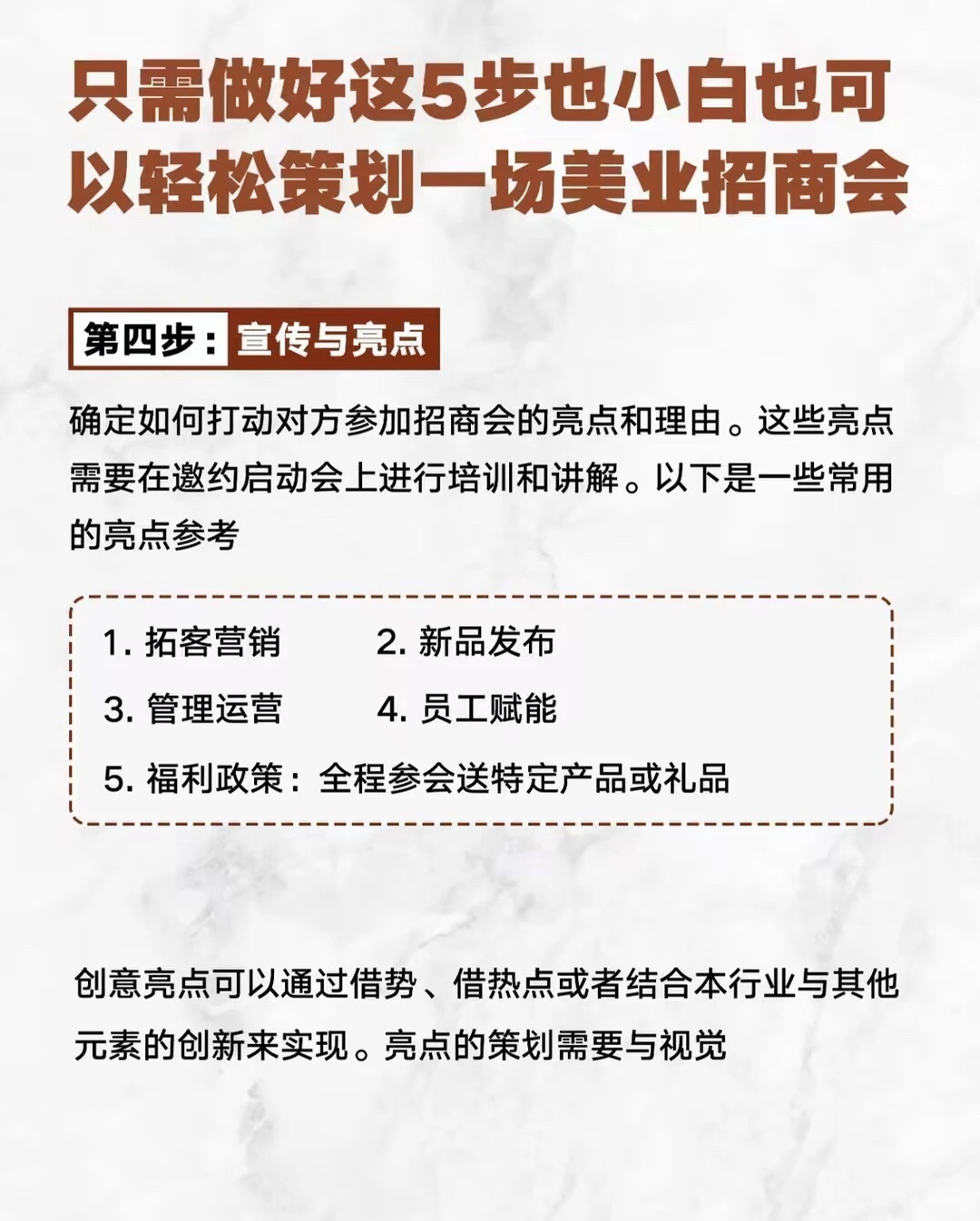 只需做好这5步也小白也可以轻松策划一场美业招商会

第四步：宣传与亮点

确定如何打动对方参加招商会的亮点和理由。这些亮点需要在邀约启动会上进行培训和讲解。以下是一些常用的亮点参考

1. 拓客营销
2. 新品发布
3. 管理运营
4. 员工赋能
5. 福利政策：全程参会送特定产品或礼品

创意亮点可以通过借势、借热点或者结合本行业与其他元素的创新来实现。亮点的策划需要与视觉